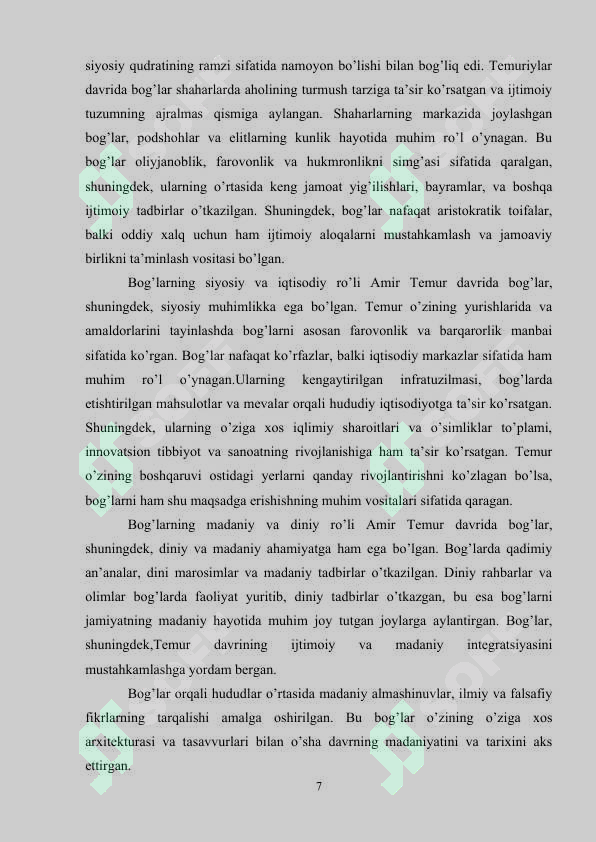 siyosiy qudratining ramzi sifatida namoyon bo'lishi bilan bog'liq edi. Temuriylar davrida bog'lar shaharlarda aholining turmush tarziga ta'sir ko'rsatgan va ijtimoiy tuzumning ajralmas qismiga aylangan. Shaharlarning markazida joylashgan bog'lar, podshohlar va elitlarning kunlik hayotida muhim ro'l o'ynagan. Bu bog'lar oliyjanoblik, farovonlik va hukmronlikni simg'asi sifatida qaralgan, shuningdek, ularning o'rtasida keng jamoat yig'ilishlari, bayramlar, va boshqa ijtimoiy tadbirlar o'tkazilgan. Shuningdek, bog'lar nafaqat aristokratik toifalar, balki oddiy xalq uchun ham ijtimoiy aloqalarni mustahkamlash va jamoaviy birlikni ta'minlash vositasi bo'lgan.

Bog'larning siyosiy va iqtisodiy ro'li Amir Temur davrida bog'lar, shuningdek, siyosiy muhimlikka ega bo'lgan. Temur o'zining yurishlarida va amaldorlarini tayinlashda bog'larni asosan farovonlik va barqarorlik manbai sifatida ko'rgan. Bog'lar nafaqat ko'rfazlar, balki iqtisodiy markazlar sifatida ham muhim ro'l o'ynagan.Ularning kengaytirilgan infratuzilmasi, bog'larda etishtirilgan mahsulotlar va mevalar orqali hududiy iqtisodiyotga ta'sir ko'rsatgan. Shuningdek, ularning o'ziga xos iqlimiy sharoitlari va o'simliklar to'plami, innovatsion tibbiyot va sanoatning rivojlanishiga ham ta'sir ko'rsatgan. Temur o'zining boshqaruvi ostidagi yerlarni qanday rivojlantirishni ko'zlagan bo'lsa, bog'larni ham shu maqsadga erishishning muhim vositalari sifatida qaragan.

Bog'larning madaniy va diniy ro'li Amir Temur davrida bog'lar, shuningdek, diniy va madaniy ahamiyatga ham ega bo'lgan. Bog'larda qadimiy an'analar, dini marosimlar va madaniy tadbirlar o'tkazilgan. Diniy rahbarlar va olimlar bog'larda faoliyat yuritib, diniy tadbirlar o'tkazgan, bu esa bog'larni jamiyatning madaniy hayotida muhim joy tutgan joylarga aylantirgan. Bog'lar, shuningdek,Temur davrining ijtimoiy va madaniy integratsiyasini mustahkamlashga yordam bergan.

Bog'lar orqali hududlar o'rtasida madaniy almashinuvlar, ilmiy va falsafiy fikrlarning tarqalishi amalga oshirilgan. Bu bog'lar o'zining o'ziga xos arxitekturasi va tasavvurlari bilan o'sha davrning madaniyatini va tarixini aks ettirgan.

7